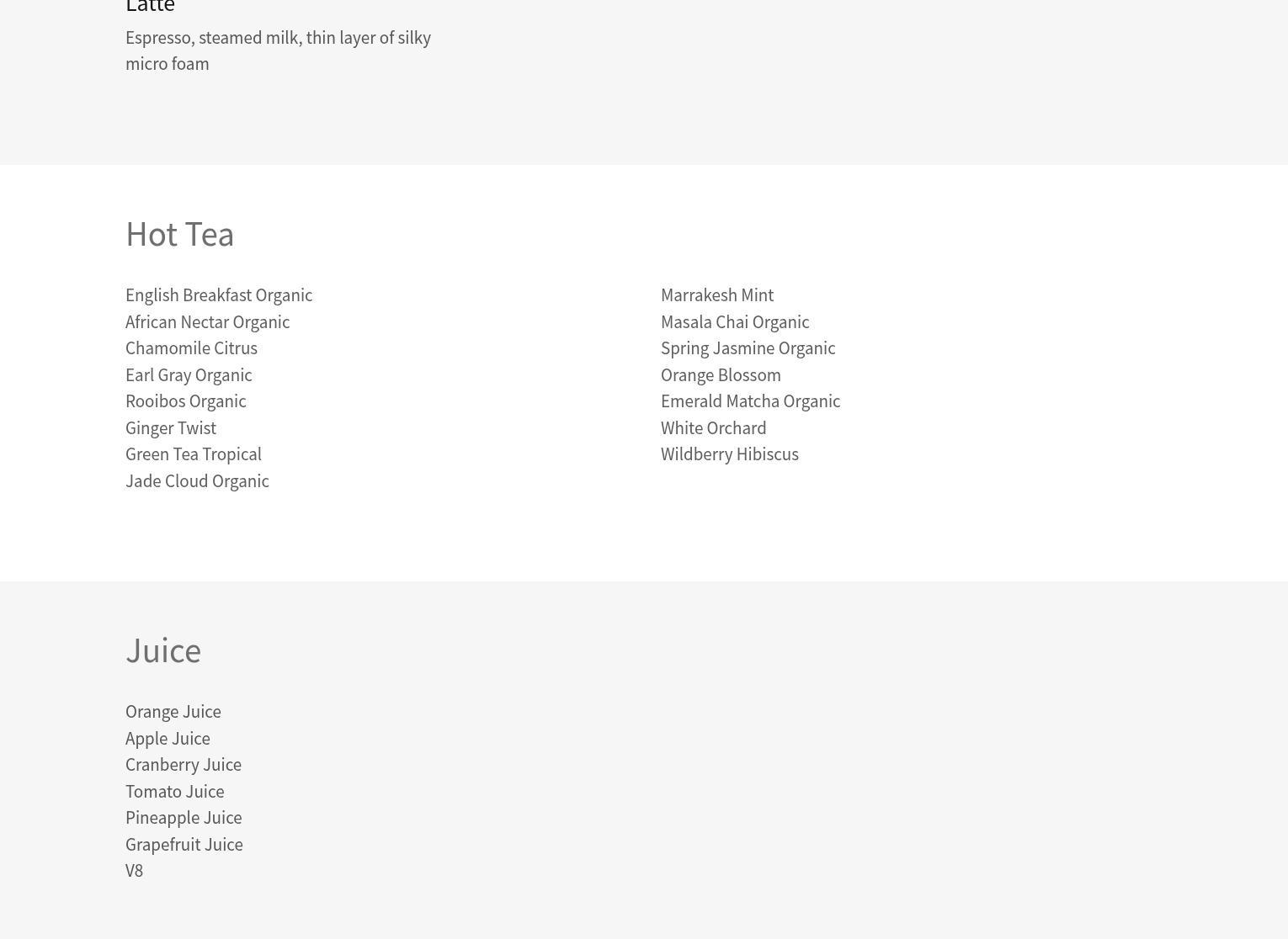 Latte

Espresso, steamed milk, thin layer of silky micro foam

Hot Tea

English Breakfast Organic
African Nectar Organic
Chamomile Citrus
Earl Gray Organic
Rooibos Organic
Ginger Twist
Green Tea Tropical
Jade Cloud Organic

Marrakesh Mint
Masala Chai Organic
Spring Jasmine Organic
Orange Blossom
Emerald Matcha Organic
White Orchard
Wildberry Hibiscus

Juice

Orange Juice
Apple Juice
Cranberry Juice
Tomato Juice
Pineapple Juice
Grapefruit Juice
V8